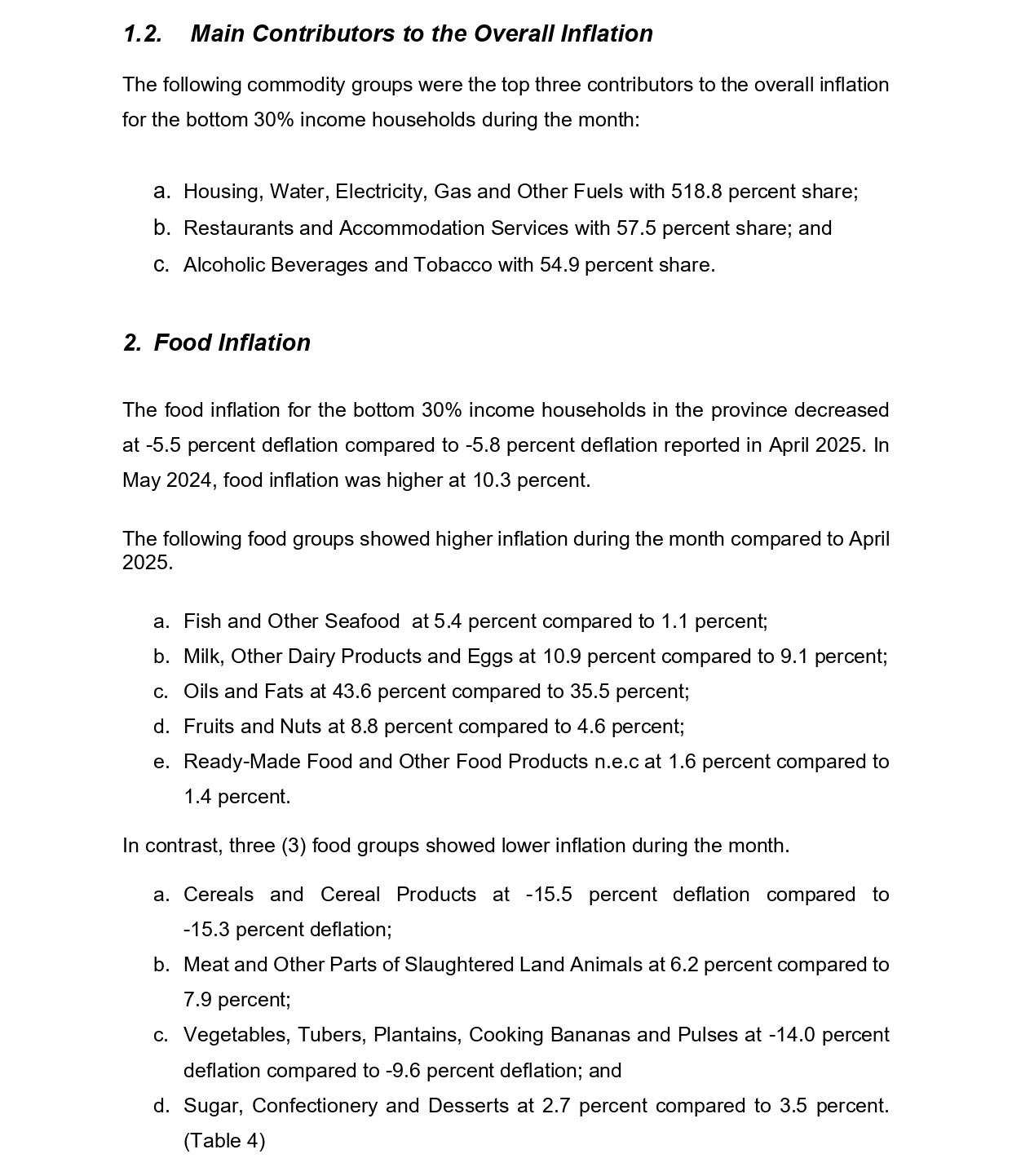 1.2. Main Contributors to the Overall Inflation

The following commodity groups were the top three contributors to the overall inflation for the bottom 30% income households during the month:

a. Housing, Water, Electricity, Gas and Other Fuels with 518.8 percent share;
b. Restaurants and Accommodation Services with 57.5 percent share; and
c. Alcoholic Beverages and Tobacco with 54.9 percent share.

2. Food Inflation

The food inflation for the bottom 30% income households in the province decreased at -5.5 percent deflation compared to -5.8 percent deflation reported in April 2025. In May 2024, food inflation was higher at 10.3 percent.

The following food groups showed higher inflation during the month compared to April 2025.

a. Fish and Other Seafood at 5.4 percent compared to 1.1 percent;
b. Milk, Other Dairy Products and Eggs at 10.9 percent compared to 9.1 percent;
c. Oils and Fats at 43.6 percent compared to 35.5 percent;
d. Fruits and Nuts at 8.8 percent compared to 4.6 percent;
e. Ready-Made Food and Other Food Products n.e.c at 1.6 percent compared to 1.4 percent.

In contrast, three (3) food groups showed lower inflation during the month.

a. Cereals and Cereal Products at -15.5 percent deflation compared to -15.3 percent deflation;
b. Meat and Other Parts of Slaughtered Land Animals at 6.2 percent compared to 7.9 percent;
c. Vegetables, Tubers, Plantains, Cooking Bananas and Pulses at -14.0 percent deflation compared to -9.6 percent deflation; and
d. Sugar, Confectionery and Desserts at 2.7 percent compared to 3.5 percent. (Table 4)